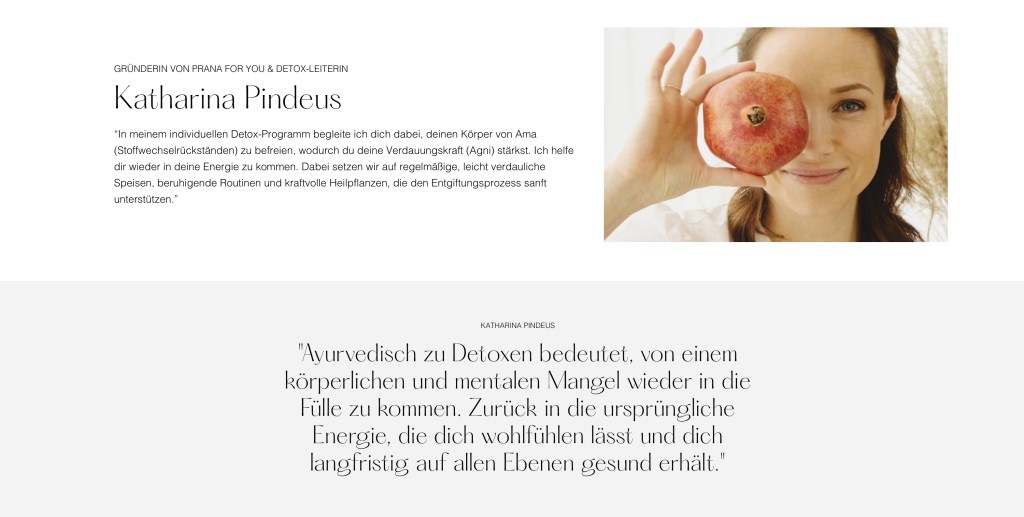 GRÜNDERIN VON PRANA FOR YOU & DETOX-LEITERIN

Katharina Pindeus

"In meinem individuellen Detox-Programm begleite ich dich dabei, deinen Körper von Ama (Stoffwechselrückständen) zu befreien, wodurch du deine Verdauungskraft (Agni) stärkst. Ich helfe dir wieder in deine Energie zu kommen. Dabei setzen wir auf regelmäßige, leicht verdauliche Speisen, beruhigende Routinen und kraftvolle Heilpflanzen, die den Entgiftungsprozess sanft unterstützen."

KATHARINA PINDEUS

"Ayurvedisch zu Detoxen bedeutet, von einem körperlichen und mentalen Mangel wieder in die Fülle zu kommen. Zurück in die ursprüngliche Energie, die dich wohlfühlen lässt und dich langfristig auf allen Ebenen gesund erhält."